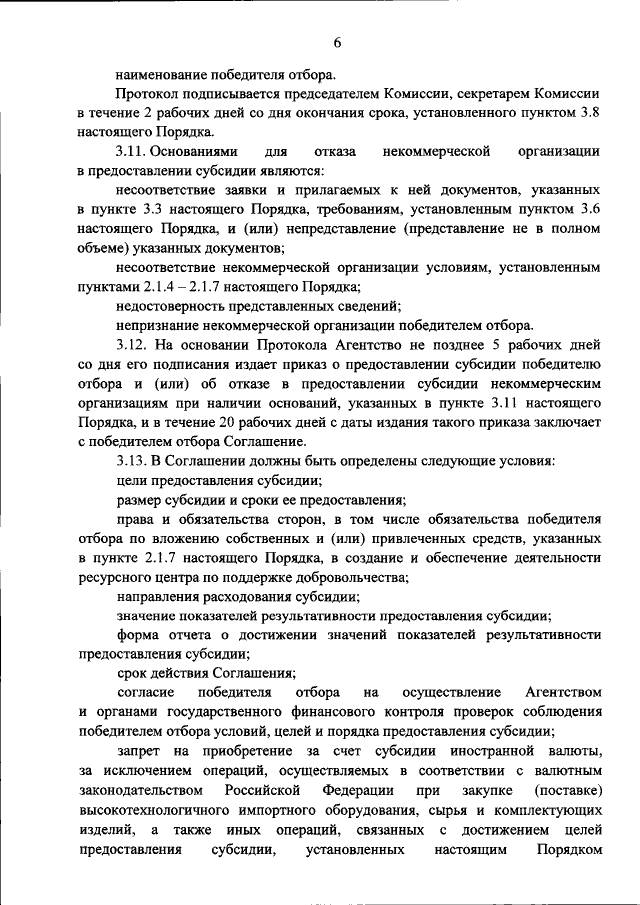 6

наименование победителя отбора.

Протокол подписывается председателем Комиссии, секретарем Комиссии в течение 2 рабочих дней со дня окончания срока, установленного пунктом 3.8 настоящего Порядка.

3.11. Основаниями для отказа некоммерческой организации в предоставлении субсидии являются:

несоответствие заявки и прилагаемых к ней документов, указанных в пункте 3.3 настоящего Порядка, требованиям, установленным пунктом 3.6 настоящего Порядка, и (или) непредставление (представление не в полном объеме) указанных документов;

несоответствие некоммерческой организации условиям, установленным пунктами 2.1.4 – 2.1.7 настоящего Порядка;

недостоверность представленных сведений;

непризнание некоммерческой организации победителем отбора.

3.12. На основании Протокола Агентство не позднее 5 рабочих дней со дня его подписания издает приказ о предоставлении субсидии победителю отбора и (или) об отказе в предоставлении субсидии некоммерческим организациям при наличии оснований, указанных в пункте 3.11 настоящего Порядка, и в течение 20 рабочих дней с даты издания такого приказа заключает с победителем отбора Соглашение.

3.13. В Соглашении должны быть определены следующие условия:

цели предоставления субсидии;

размер субсидии и сроки ее предоставления;

права и обязательства сторон, в том числе обязательства победителя отбора по вложению собственных и (или) привлеченных средств, указанных в пункте 2.1.7 настоящего Порядка, в создание и обеспечение деятельности ресурсного центра по поддержке добровольчества;

направления расходования субсидии;

значение показателей результативности предоставления субсидии;

форма отчета о достижении значений показателей результативности предоставления субсидии;

срок действия Соглашения;

согласие победителя отбора на осуществление Агентством и органами государственного финансового контроля проверок соблюдения победителем отбора условий, целей и порядка предоставления субсидии;

запрет на приобретение за счет субсидии иностранной валюты, за исключением операций, осуществляемых в соответствии с валютным законодательством Российской Федерации при закупке (поставке) высокотехнологичного импортного оборудования, сырья и комплектующих изделий, а также иных операций, связанных с достижением целей предоставления субсидии, установленных настоящим Порядком